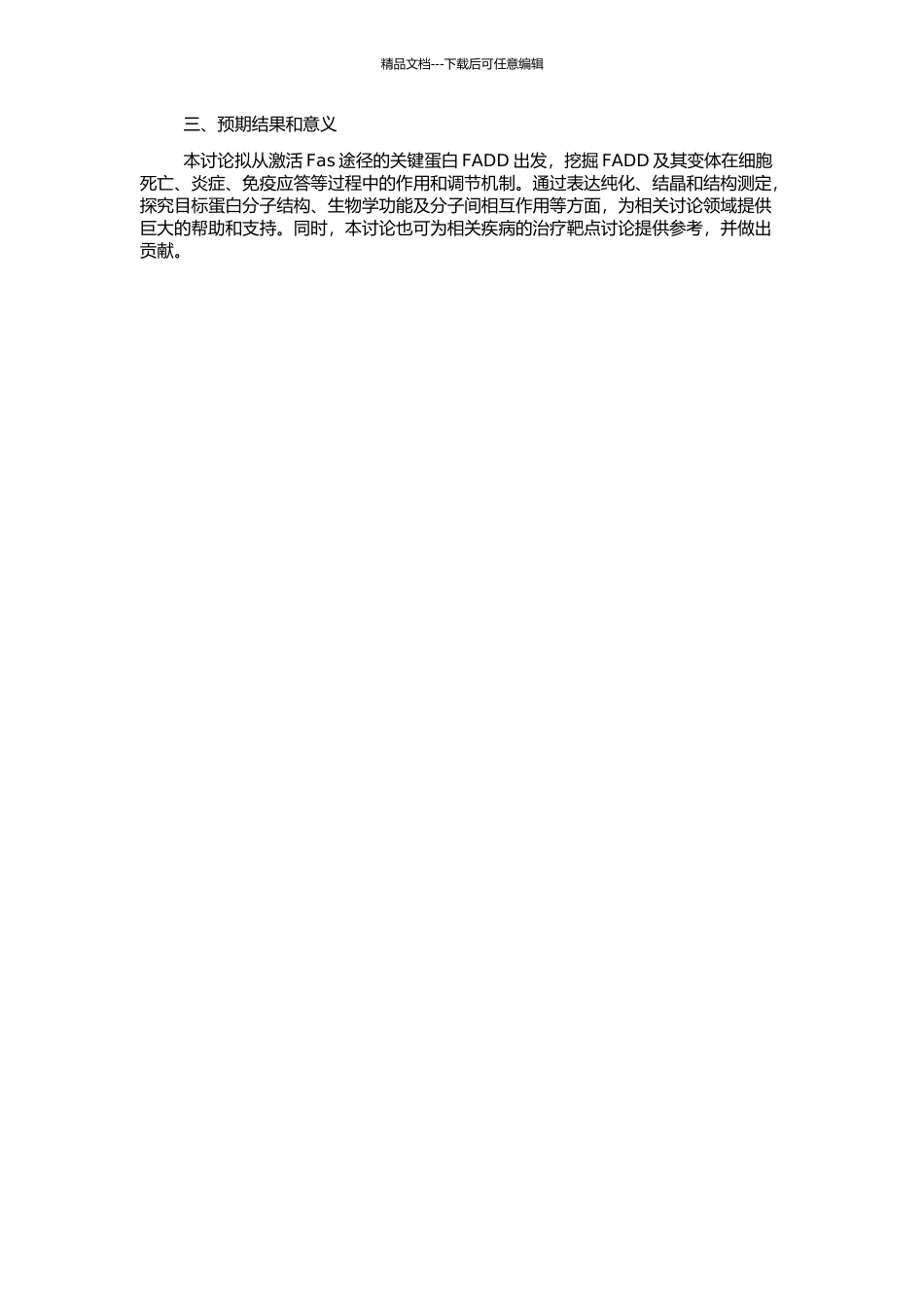 精品文档---下载后可任意编辑

三、预期结果和意义

本讨论拟从激活 Fas 途径的关键蛋白 FADD 出发，挖掘 FADD 及其变体在细胞死亡、炎症、免疫应答等过程中的作用和调节机制。通过表达纯化、结晶和结构测定，探究目标蛋白分子结构、生物学功能及分子间相互作用等方面，为相关讨论领域提供巨大的帮助和支持。同时，本讨论也可为相关疾病的治疗靶点讨论提供参考，并做出贡献。